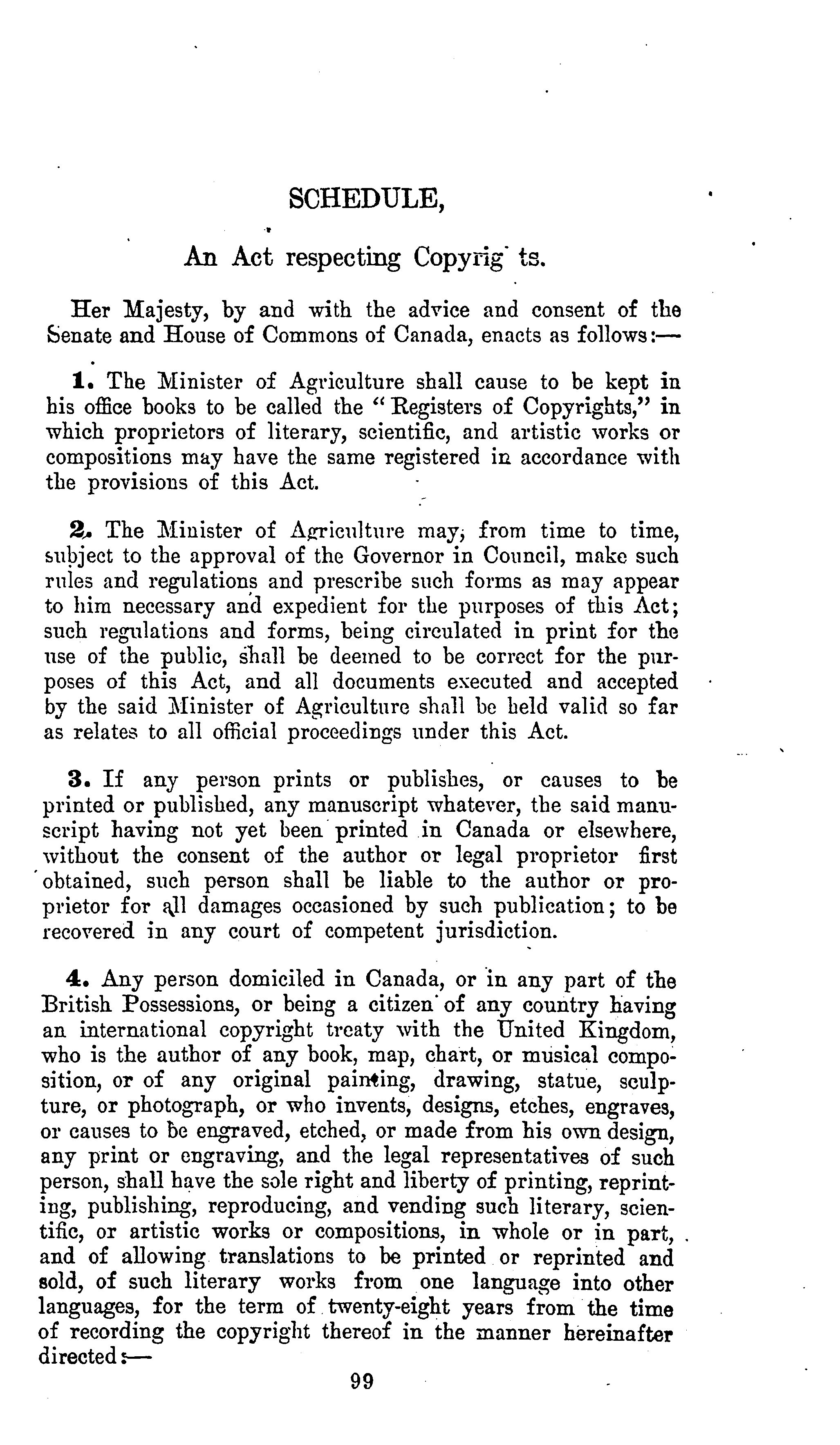 SCHEDULE,

An Act respecting Copyrig ts.

Her Majesty, by and with the advice and consent of the Senate and House of Commons of Canada, enacts as follows:—

1. The Minister of Agriculture shall cause to be kept in his office books to be called the "Registers of Copyrights," in which proprietors of literary, scientific, and artistic works or compositions may have the same registered in accordance with the provisions of this Act.

2. The Minister of Agriculture may, from time to time, subject to the approval of the Governor in Council, make such rules and regulations and prescribe such forms as may appear to him necessary and expedient for the purposes of this Act; such regulations and forms, being circulated in print for the use of the public, shall be deemed to be correct for the purposes of this Act, and all documents executed and accepted by the said Minister of Agriculture shall be held valid so far as relates to all official proceedings under this Act.

3. If any person prints or publishes, or causes to be printed or published, any manuscript whatever, the said manuscript having not yet been printed in Canada or elsewhere, without the consent of the author or legal proprietor first obtained, such person shall be liable to the author or proprietor for all damages occasioned by such publication; to be recovered in any court of competent jurisdiction.

4. Any person domiciled in Canada, or in any part of the British Possessions, or being a citizen of any country having an international copyright treaty with the United Kingdom, who is the author of any book, map, chart, or musical composition, or of any original painting, drawing, statue, sculpture, or photograph, or who invents, designs, etches, engraves, or causes to be engraved, etched, or made from his own design, any print or engraving, and the legal representatives of such person, shall have the sole right and liberty of printing, reprinting, publishing, reproducing, and vending such literary, scientific, or artistic works or compositions, in whole or in part, and of allowing translations to be printed or reprinted and sold, of such literary works from one language into other languages, for the term of twenty-eight years from the time of recording the copyright thereof in the manner hereinafter directed:—

99